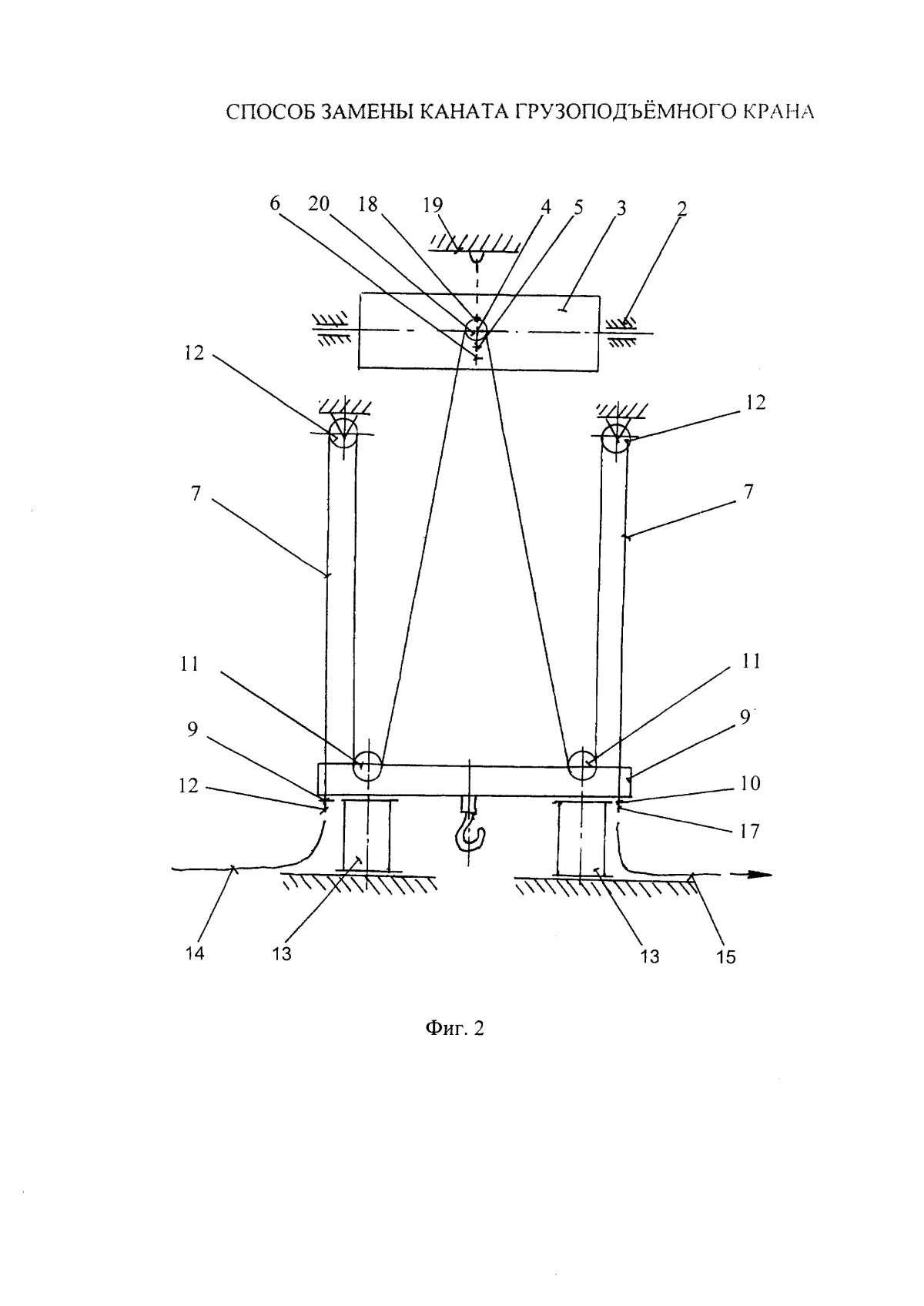 СПОСОБ ЗАМЕНЫ КАНАТА ГРУЗОПОДЪЁМНОГО КРАНА

6 20 18 19 4 5 3 2

12

12

7

7

11

11

9

9

12

10

17

14 13 13 15

Фиг. 2